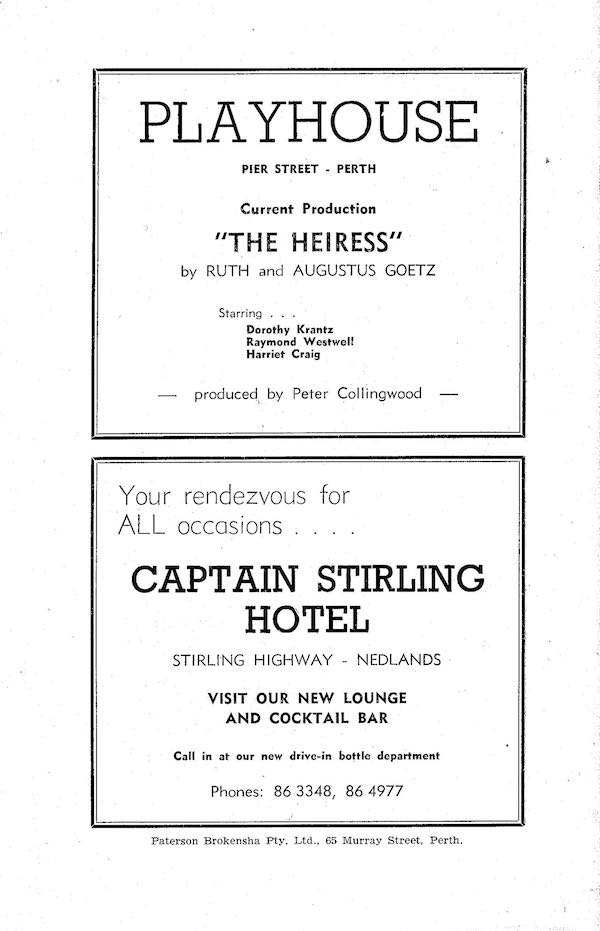 PLAYHOUSE

PIER STREET - PERTH

Current Production

"THE HEIRESS"

by RUTH and AUGUSTUS GOETZ

Starring . . .
Dorothy Krantz
Raymond Westwell
Harriet Craig

— produced by Peter Collingwood —

Your rendezvous for ALL occasions . . . .

CAPTAIN STIRLING HOTEL

STIRLING HIGHWAY - NEDLANDS

VISIT OUR NEW LOUNGE AND COCKTAIL BAR

Call in at our new drive-in bottle department

Phones: 86 3348, 86 4977

Paterson Brokensha Pty. Ltd., 65 Murray Street, Perth.